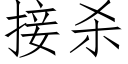 接杀